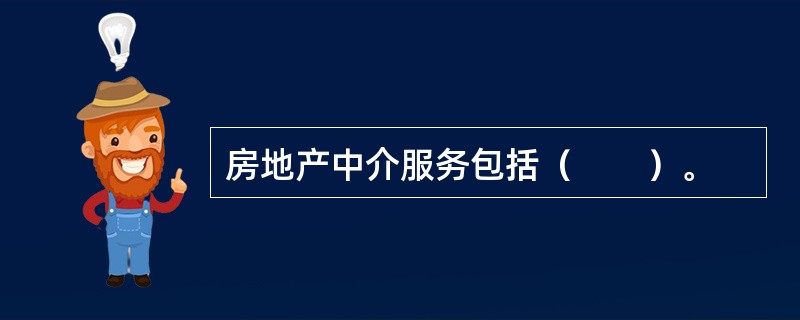 房地产中介服务包括（　　）。